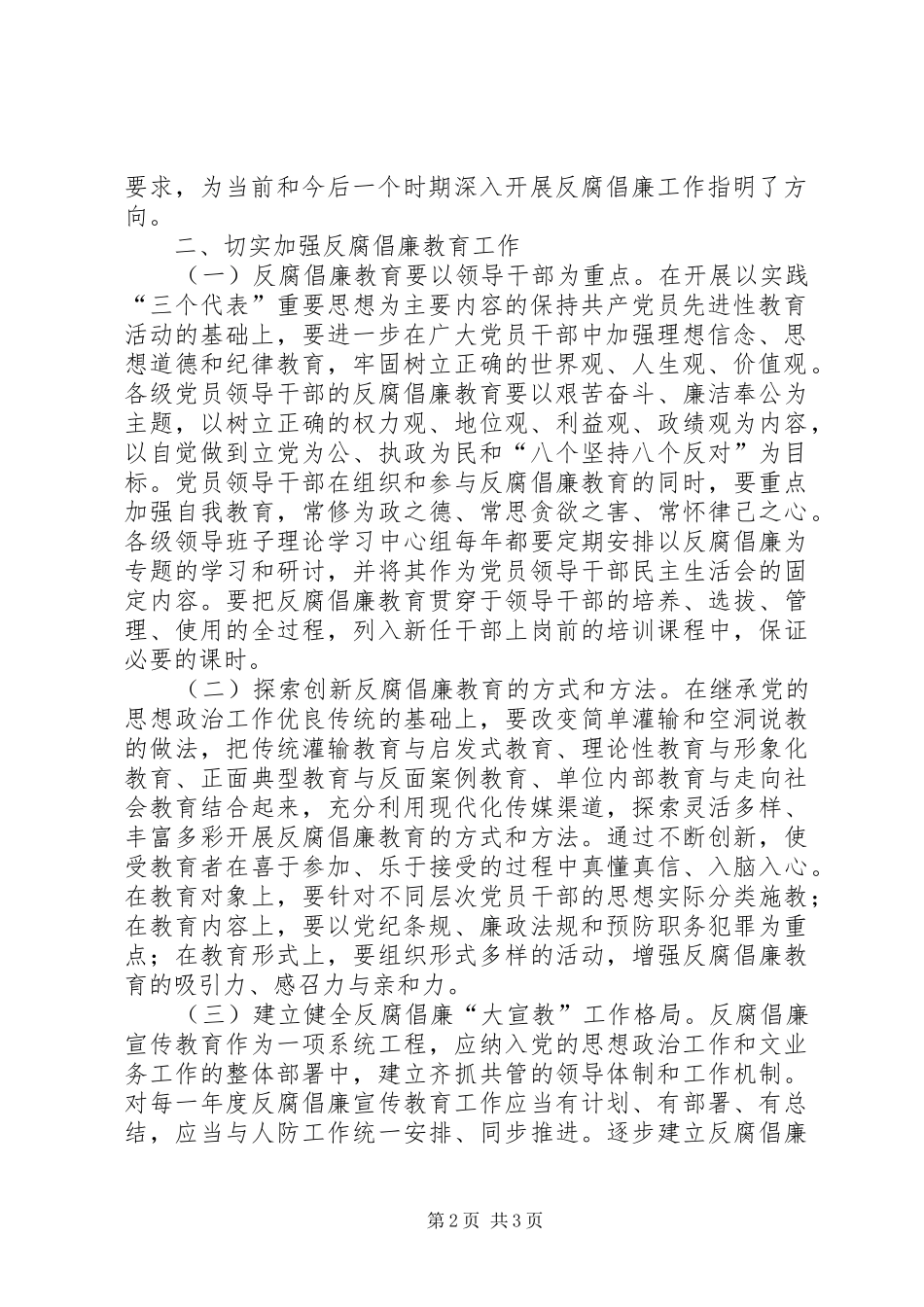 要求，为当前和今后一个时期深入开展反腐倡廉工作指明了方向。

二、切实加强反腐倡廉教育工作

（一）反腐倡廉教育要以领导干部为重点。在开展以实践“三个代表”重要思想为主要内容的保持共产党员先进性教育活动的基础上，要进一步在广大党员干部中加强理想信念、思想道德和纪律教育，牢固树立正确的世界观、人生观、价值观。各级党员领导干部的反腐倡廉教育要以艰苦奋斗、廉洁奉公为主题，以树立正确的权力观、地位观、利益观、政绩观为内容，以自觉做到立党为公、执政为民和“八个坚持八个反对”为目标。党员领导干部在组织和参与反腐倡廉教育的同时，要重点加强自我教育，常修为政之德、常思贪欲之害、常怀律己之心。各级领导班子理论学习中心组每年都要定期安排以反腐倡廉为专题的学习和研讨，并将其作为党员领导干部民主生活会的固定内容。要把反腐倡廉教育贯穿于领导干部的培养、选拔、管理、使用的全过程，列入新任干部上岗前的培训课程中，保证必要的课时。

（二）探索创新反腐倡廉教育的方式和方法。在继承党的思想政治工作优良传统的基础上，要改变简单灌输和空洞说教的做法，把传统灌输教育与启发式教育、理论性教育与形象化教育、正面典型教育与反面案例教育、单位内部教育与走向社会教育结合起来，充分利用现代化传媒渠道，探索灵活多样、丰富多彩开展反腐倡廉教育的方式和方法。通过不断创新，使受教育者在喜于参加、乐于接受的过程中真懂真信、入脑入心。在教育对象上，要针对不同层次党员干部的思想实际分类施教；在教育内容上，要以党纪条规、廉政法规和预防职务犯罪为重点；在教育形式上，要组织形式多样的活动，增强反腐倡廉教育的吸引力、感召力与亲和力。

（三）建立健全反腐倡廉“大宣教”工作格局。反腐倡廉宣传教育作为一项系统工程，应纳入党的思想政治工作和文业务工作的整体部署中，建立齐抓共管的领导体制和工作机制。对每一年度反腐倡廉宣传教育工作应当有计划、有部署、有总结，应当与人防工作统一安排、同步推进。逐步建立反腐倡廉

第2页 共3页